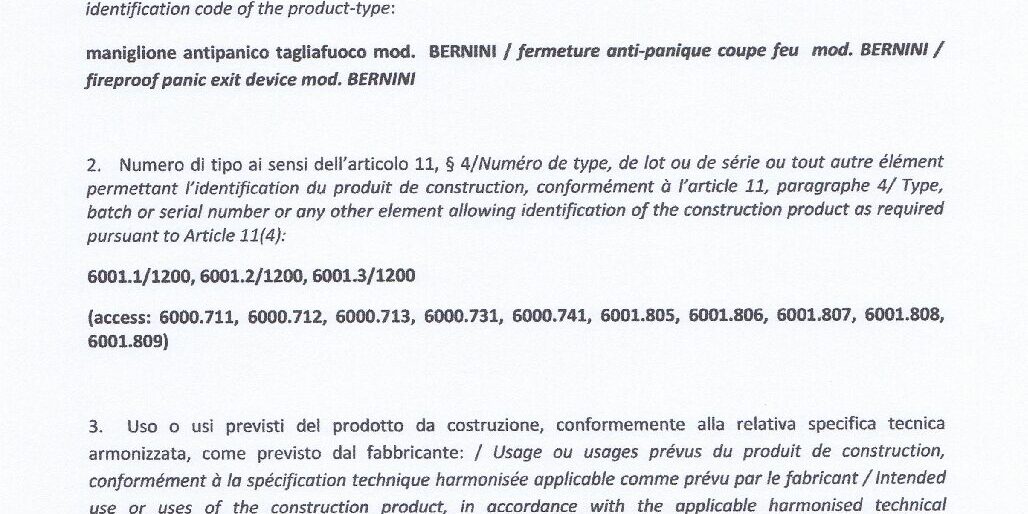 identification code of the product-type:

maniglione antipanico tagliafuoco mod. BERNINI / fermeture anti-panique coupe feu mod. BERNINI / fireproof panic exit device mod. BERNINI

2. Numero di tipo ai sensi dell'articolo 11, § 4/Numéro de type, de lot ou de série ou tout autre élément permettant l'identification du produit de construction, conformément à l'article 11, paragraphe 4/ Type, batch or serial number or any other element allowing identification of the construction product as required pursuant to Article 11(4):

6001.1/1200, 6001.2/1200, 6001.3/1200

(access: 6000.711, 6000.712, 6000.713, 6000.731, 6000.741, 6001.805, 6001.806, 6001.807, 6001.808, 6001.809)

3. Uso o usi previsti del prodotto da costruzione, conformemente alla relativa specifica tecnica armonizzata, come previsto dal fabbricante: / Usage ou usages prévus du produit de construction, conformément à la spécification technique harmonisée applicable comme prévu par le fabricant / Intended use or uses of the construction product, in accordance with the applicable harmonised technical